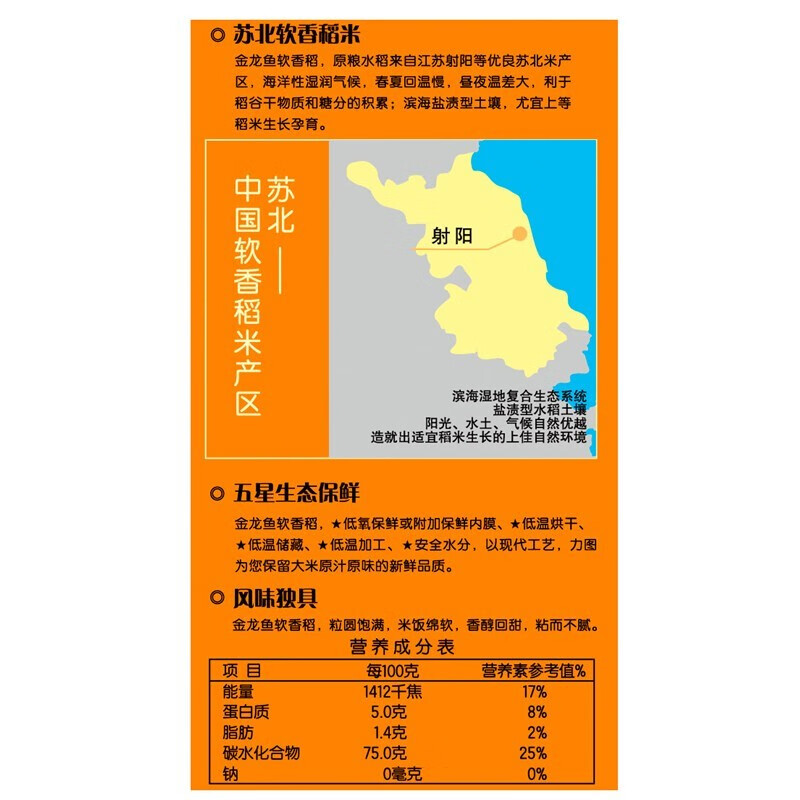 苏北软香稻米

金龙鱼软香稻，原粮水稻来自江苏射阳等优良苏北米产区，海洋性湿润气候，春夏回温慢，昼夜温差大，利于稻谷干物质和糖分的积累；滨海盐渍型土壤，尤宜上等稻米生长孕育。

苏北——中国软香稻米产区

射阳

滨海湿地复合生态系统
盐渍型水稻土壤
阳光、水土、气候自然优越
造就出适宜稻米生长的上佳自然环境

五星生态保鲜

金龙鱼软香稻，★低氧保鲜或附加保鲜内膜、★低温烘干、★低温储藏、★低温加工、★安全水分，以现代工艺，力图为您保留大米原汁原味的新鲜品质。

风味独具

金龙鱼软香稻，粒圆饱满，米饭绵软，香醇回甜，粘而不腻。

营养成分表

| 项 目 | 每100克 | 营养素参考值% |
|---|---|---|
| 能量 | 1412千焦 | 17% |
| 蛋白质 | 5.0克 | 8% |
| 脂肪 | 1.4克 | 2% |
| 碳水化合物 | 75.0克 | 25% |
| 钠 | 0毫克 | 0% |